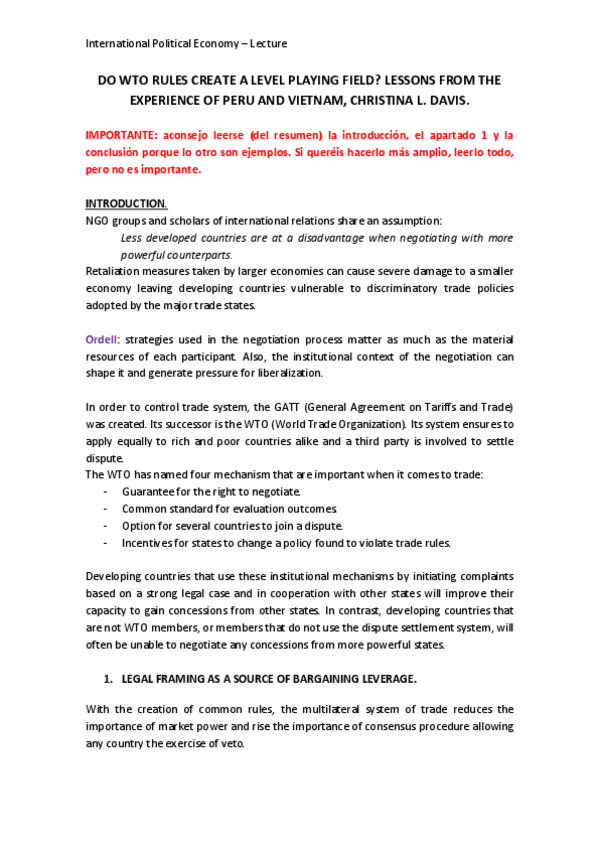 International Political Economy – Lecture

DO WTO RULES CREATE A LEVEL PLAYING FIELD? LESSONS FROM THE EXPERIENCE OF PERU AND VIETNAM, CHRISTINA L. DAVIS.

IMPORTANTE: aconsejo leerse (del resumen) la introducción, el apartado 1 y la conclusión porque lo otro son ejemplos. Si queréis hacerlo más amplio, leerlo todo, pero no es importante.

INTRODUCTION.
NGO groups and scholars of international relations share an assumption:

Less developed countries are at a disadvantage when negotiating with more powerful counterparts.

Retaliation measures taken by larger economies can cause severe damage to a smaller economy leaving developing countries vulnerable to discriminatory trade policies adopted by the major trade states.

Ordell: strategies used in the negotiation process matter as much as the material resources of each participant. Also, the institutional context of the negotiation can shape it and generate pressure for liberalization.

In order to control trade system, the GATT (General Agreement on Tariffs and Trade) was created. Its successor is the WTO (World Trade Organization). Its system ensures to apply equally to rich and poor countries alike and a third party is involved to settle dispute.
The WTO has named four mechanism that are important when it comes to trade:
- Guarantee for the right to negotiate.
- Common standard for evaluation outcomes.
- Option for several countries to join a dispute.
- Incentives for states to change a policy found to violate trade rules.

Developing countries that use these institutional mechanisms by initiating complaints based on a strong legal case and in cooperation with other states will improve their capacity to gain concessions from other states. In contrast, developing countries that are not WTO members, or members that do not use the dispute settlement system, will often be unable to negotiate any concessions from more powerful states.

1. LEGAL FRAMING AS A SOURCE OF BARGAINING LEVERAGE.

With the creation of common rules, the multilateral system of trade reduces the importance of market power and rise the importance of consensus procedure allowing any country the exercise of veto.